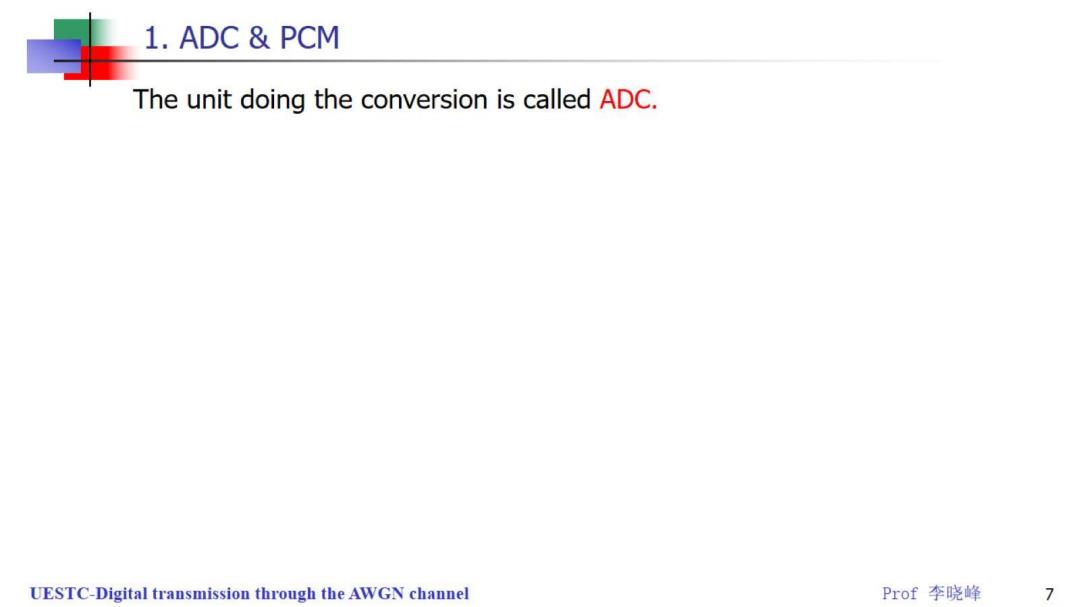 1. ADC & PCM

The unit doing the conversion is called ADC.

UESTC-Digital transmission through the AWGN channel

Prof 李晓峰

7